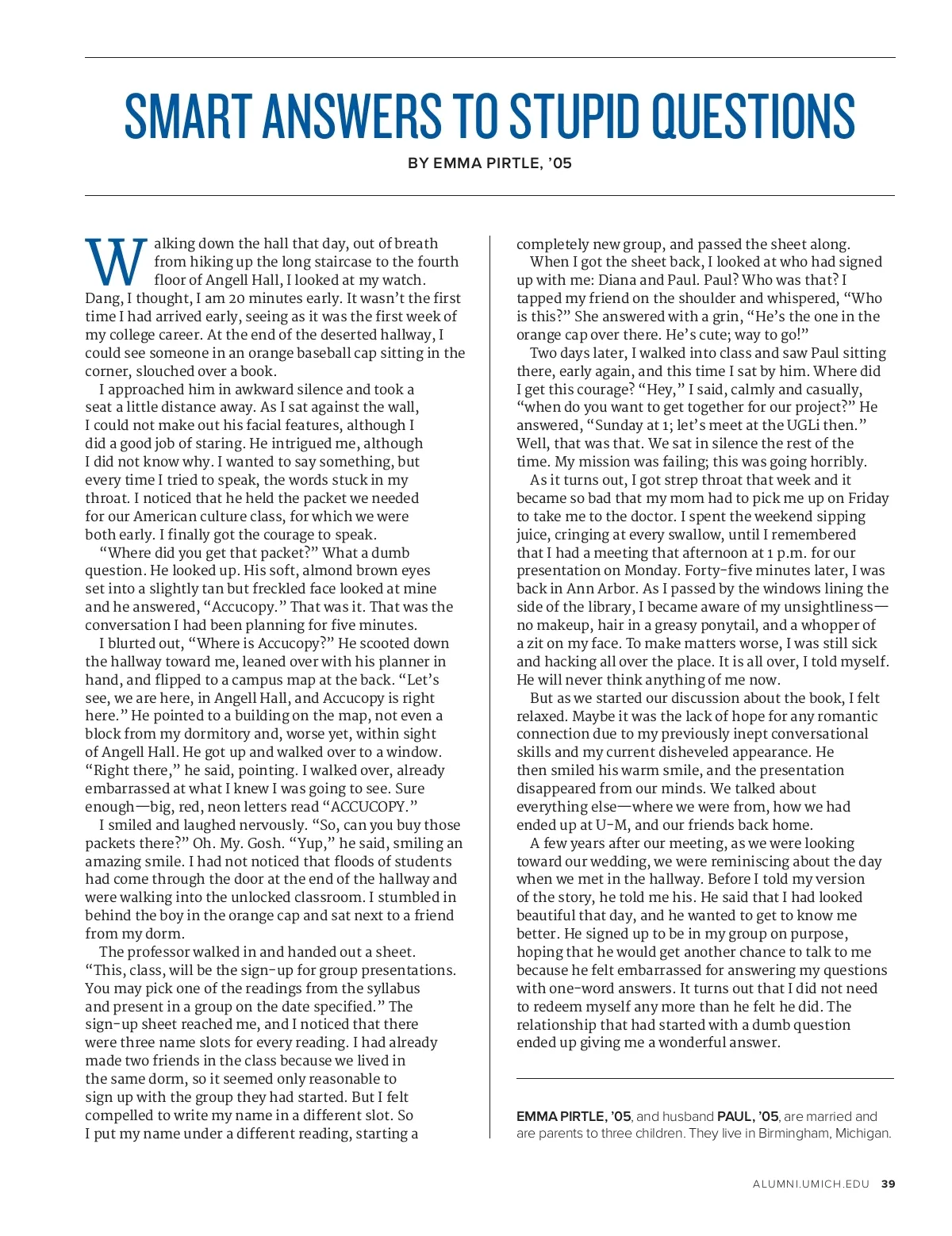 SMART ANSWERS TO STUPID QUESTIONS

BY EMMA PIRTLE, '05

Walking down the hall that day, out of breath from hiking up the long staircase to the fourth floor of Angell Hall, I looked at my watch. Dang, I thought, I am 20 minutes early. It wasn't the first time I had arrived early, seeing as it was the first week of my college career. At the end of the deserted hallway, I could see someone in an orange baseball cap sitting in the corner, slouched over a book.

I approached him in awkward silence and took a seat a little distance away. As I sat against the wall, I could not make out his facial features, although I did a good job of staring. He intrigued me, although I did not know why. I wanted to say something, but every time I tried to speak, the words stuck in my throat. I noticed that he held the packet we needed for our American culture class, for which we were both early. I finally got the courage to speak.

"Where did you get that packet?" What a dumb question. He looked up. His soft, almond brown eyes set into a slightly tan but freckled face looked at mine and he answered, "Accucopy." That was it. That was the conversation I had been planning for five minutes.

I blurted out, "Where is Accucopy?" He scooted down the hallway toward me, leaned over with his planner in hand, and flipped to a campus map at the back. "Let's see, we are here, in Angell Hall, and Accucopy is right here." He pointed to a building on the map, not even a block from my dormitory and, worse yet, within sight of Angell Hall. He got up and walked over to a window. "Right there," he said, pointing. I walked over, already embarrassed at what I knew I was going to see. Sure enough—big, red, neon letters read "ACCUCOPY."

I smiled and laughed nervously. "So, can you buy those packets there?" Oh. My. Gosh. "Yup," he said, smiling an amazing smile. I had not noticed that floods of students had come through the door at the end of the hallway and were walking into the unlocked classroom. I stumbled in behind the boy in the orange cap and sat next to a friend from my dorm.

The professor walked in and handed out a sheet. "This, class, will be the sign-up for group presentations. You may pick one of the readings from the syllabus and present in a group on the date specified." The sign-up sheet reached me, and I noticed that there were three name slots for every reading. I had already made two friends in the class because we lived in the same dorm, so it seemed only reasonable to sign up with the group they had started. But I felt compelled to write my name in a different slot. So I put my name under a different reading, starting a completely new group, and passed the sheet along.

When I got the sheet back, I looked at who had signed up with me: Diana and Paul. Paul? Who was that? I tapped my friend on the shoulder and whispered, "Who is this?" She answered with a grin, "He's the one in the orange cap over there. He's cute; way to go!"

Two days later, I walked into class and saw Paul sitting there, early again, and this time I sat by him. Where did I get this courage? "Hey," I said, calmly and casually, "when do you want to get together for our project?" He answered, "Sunday at 1; let's meet at the UGLi then." Well, that was that. We sat in silence the rest of the time. My mission was failing; this was going horribly.

As it turns out, I got strep throat that week and it became so bad that my mom had to pick me up on Friday to take me to the doctor. I spent the weekend sipping juice, cringing at every swallow, until I remembered that I had a meeting that afternoon at 1 p.m. for our presentation on Monday. Forty-five minutes later, I was back in Ann Arbor. As I passed by the windows lining the side of the library, I became aware of my unsightliness—no makeup, hair in a greasy ponytail, and a whopper of a zit on my face. To make matters worse, I was still sick and hacking all over the place. It is all over, I told myself. He will never think anything of me now.

But as we started our discussion about the book, I felt relaxed. Maybe it was the lack of hope for any romantic connection due to my previously inept conversational skills and my current disheveled appearance. He then smiled his warm smile, and the presentation disappeared from our minds. We talked about everything else—where we were from, how we had ended up at U-M, and our friends back home.

A few years after our meeting, as we were looking toward our wedding, we were reminiscing about the day when we met in the hallway. Before I told my version of the story, he told me his. He said that I had looked beautiful that day, and he wanted to get to know me better. He signed up to be in my group on purpose, hoping that he would get another chance to talk to me because he felt embarrassed for answering my questions with one-word answers. It turns out that I did not need to redeem myself any more than he felt he did. The relationship that had started with a dumb question ended up giving me a wonderful answer.

EMMA PIRTLE, '05, and husband PAUL, '05, are married and are parents to three children. They live in Birmingham, Michigan.

ALUMNI.UMICH.EDU 39